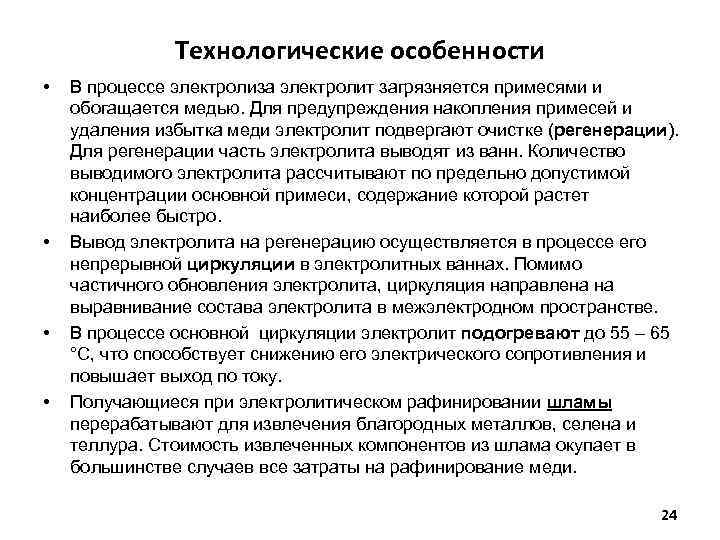 Технологические особенности

• В процессе электролиза электролит загрязняется примесями и обогащается медью. Для предупреждения накопления примесей и удаления избытка меди электролит подвергают очистке (регенерации). Для регенерации часть электролита выводят из ванн. Количество выводимого электролита рассчитывают по предельно допустимой концентрации основной примеси, содержание которой растет наиболее быстро.

• Вывод электролита на регенерацию осуществляется в процессе его непрерывной циркуляции в электролитных ваннах. Помимо частичного обновления электролита, циркуляция направлена на выравнивание состава электролита в межэлектродном пространстве.

• В процессе основной  циркуляции электролит подогревают до 55 – 65 °С, что способствует снижению его электрического сопротивления и повышает выход по току.

• Получающиеся при электролитическом рафинировании шламы перерабатывают для извлечения благородных металлов, селена и теллура. Стоимость извлеченных компонентов из шлама окупает в большинстве случаев все затраты на рафинирование меди.

24